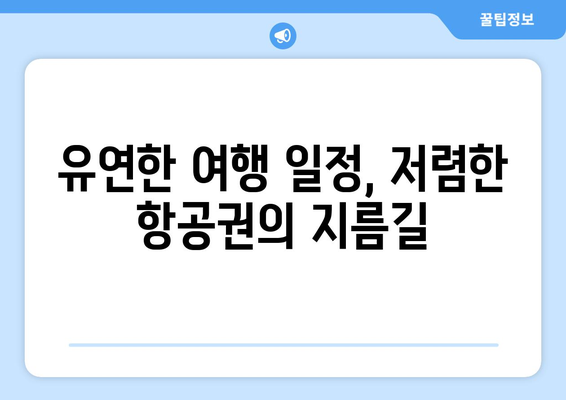 꿀팁정보

유연한 여행 일정, 저렴한 항공권의 지름길